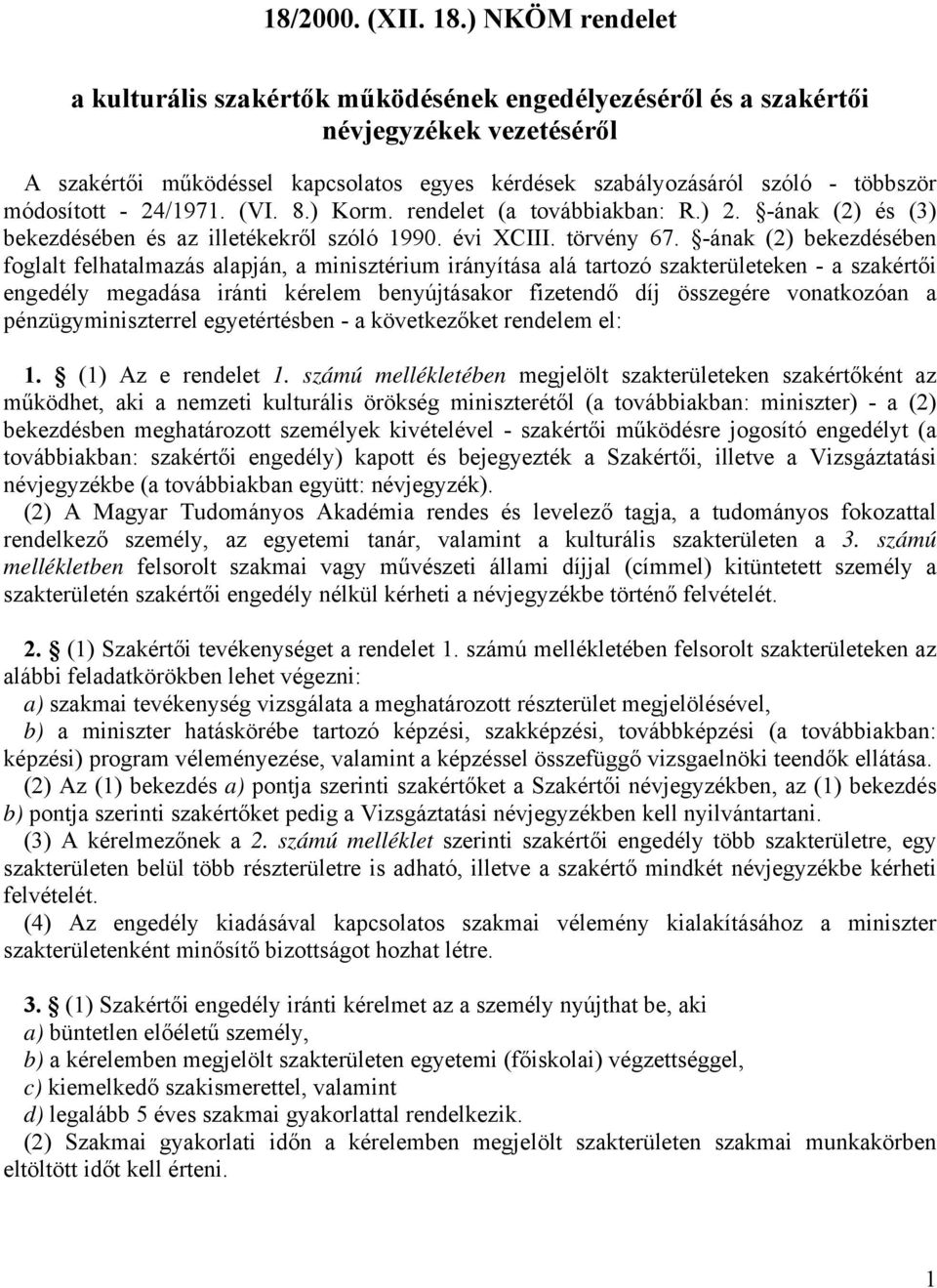 18/2000. (XII. 18.) NKÖM rendelet

a kulturális szakértők működésének engedélyezéséről és a szakértői névjegyzékek vezetéséről

A szakértői működéssel kapcsolatos egyes kérdések szabályozásáról szóló - többször módosított - 24/1971. (VI. 8.) Korm. rendelet (a továbbiakban: R.) 2. §-ának (2) és (3) bekezdésében és az illetékekről szóló 1990. évi XCIII. törvény 67. §-ának (2) bekezdésében foglalt felhatalmazás alapján, a minisztérium irányítása alá tartozó szakterületeken - a szakértői engedély megadása iránti kérelem benyújtásakor fizetendő díj összegére vonatkozóan a pénzügyminiszterrel egyetértésben - a következőket rendelem el:

1. § (1) Az e rendelet 1. számú mellékletében megjelölt szakterületeken szakértőként az működhet, aki a nemzeti kulturális örökség miniszterétől (a továbbiakban: miniszter) - a (2) bekezdésben meghatározott személyek kivételével - szakértői működésre jogosító engedélyt (a továbbiakban: szakértői engedély) kapott és bejegyezték a Szakértői, illetve a Vizsgáztatási névjegyzékbe (a továbbiakban együtt: névjegyzék).
(2) A Magyar Tudományos Akadémia rendes és levelező tagja, a tudományos fokozattal rendelkező személy, az egyetemi tanár, valamint a kulturális szakterületen a 3. számú mellékletben felsorolt szakmai vagy művészeti állami díjjal (címmel) kitüntetett személy a szakterületén szakértői engedély nélkül kérheti a névjegyzékbe történő felvételét.

2. § (1) Szakértői tevékenységet a rendelet 1. számú mellékletében felsorolt szakterületeken az alábbi feladatkörökben lehet végezni:
a) szakmai tevékenység vizsgálata a meghatározott részterület megjelölésével,
b) a miniszter hatáskörébe tartozó képzési, szakképzési, továbbképzési (a továbbiakban: képzési) program véleményezése, valamint a képzéssel összefüggő vizsgaelnöki teendők ellátása.
(2) Az (1) bekezdés a) pontja szerinti szakértőket a Szakértői névjegyzékben, az (1) bekezdés b) pontja szerinti szakértőket pedig a Vizsgáztatási névjegyzékben kell nyilvántartani.
(3) A kérelmezőnek a 2. számú melléklet szerinti szakértői engedély több szakterületre, egy szakterületen belül több részterületre is adható, illetve a szakértő mindkét névjegyzékbe kérheti felvételét.
(4) Az engedély kiadásával kapcsolatos szakmai vélemény kialakításához a miniszter szakterületenként minősítő bizottságot hozhat létre.

3. § (1) Szakértői engedély iránti kérelmet az a személy nyújthat be, aki
a) büntetlen előéletű személy,
b) a kérelemben megjelölt szakterületen egyetemi (főiskolai) végzettséggel,
c) kiemelkedő szakismerettel, valamint
d) legalább 5 éves szakmai gyakorlattal rendelkezik.
(2) Szakmai gyakorlati időn a kérelemben megjelölt szakterületen szakmai munkakörben eltöltött időt kell érteni.

1